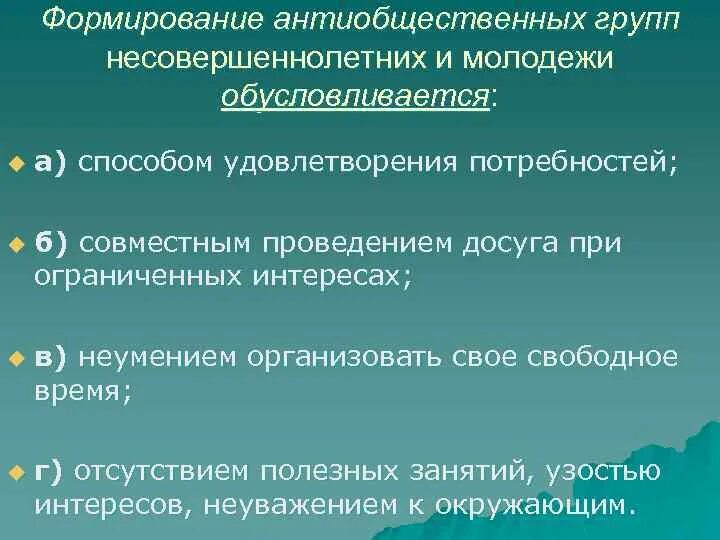 Формирование антиобщественных групп несовершеннолетних и молодежи обусловливается:

а) способом удовлетворения потребностей;

б) совместным проведением досуга при ограниченных интересах;

в) неумением организовать свое свободное время;

г) отсутствием полезных занятий, узостью интересов, неуважением к окружающим.